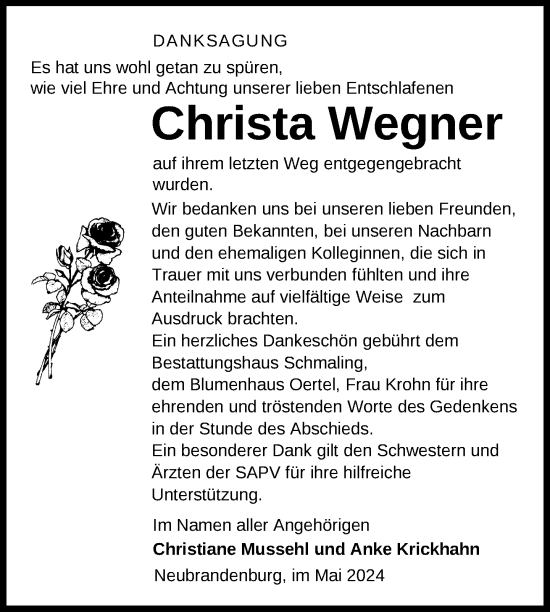 DANKSAGUNG

Es hat uns wohl getan zu spüren, wie viel Ehre und Achtung unserer lieben Entschlafenen

Christa Wegner

auf ihrem letzten Weg entgegengebracht wurden.

Wir bedanken uns bei unseren lieben Freunden, den guten Bekannten, bei unseren Nachbarn und den ehemaligen Kolleginnen, die sich in Trauer mit uns verbunden fühlten und ihre Anteilnahme auf vielfältige Weise zum Ausdruck brachten.
Ein herzliches Dankeschön gebührt dem Bestattungshaus Schmaling,
dem Blumenhaus Oertel, Frau Krohn für ihre ehrenden und tröstenden Worte des Gedenkens in der Stunde des Abschieds.
Ein besonderer Dank gilt den Schwestern und Ärzten der SAPV für ihre hilfreiche Unterstützung.

Im Namen aller Angehörigen
Christiane Mussehl und Anke Krickhahn
Neubrandenburg, im Mai 2024